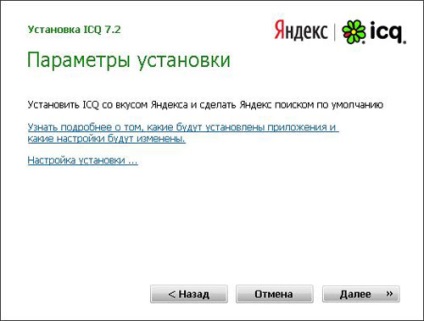 Установка ICQ 7.2

Яндекс | icq.

Параметры установки

Установить ICQ со вкусом Яндекса и сделать Яндекс поиском по умолчанию

Узнать подробнее о том, какие будут установлены приложения и какие настройки будут изменены.

Настройка установки ...

< Назад

Отмена

Далее »